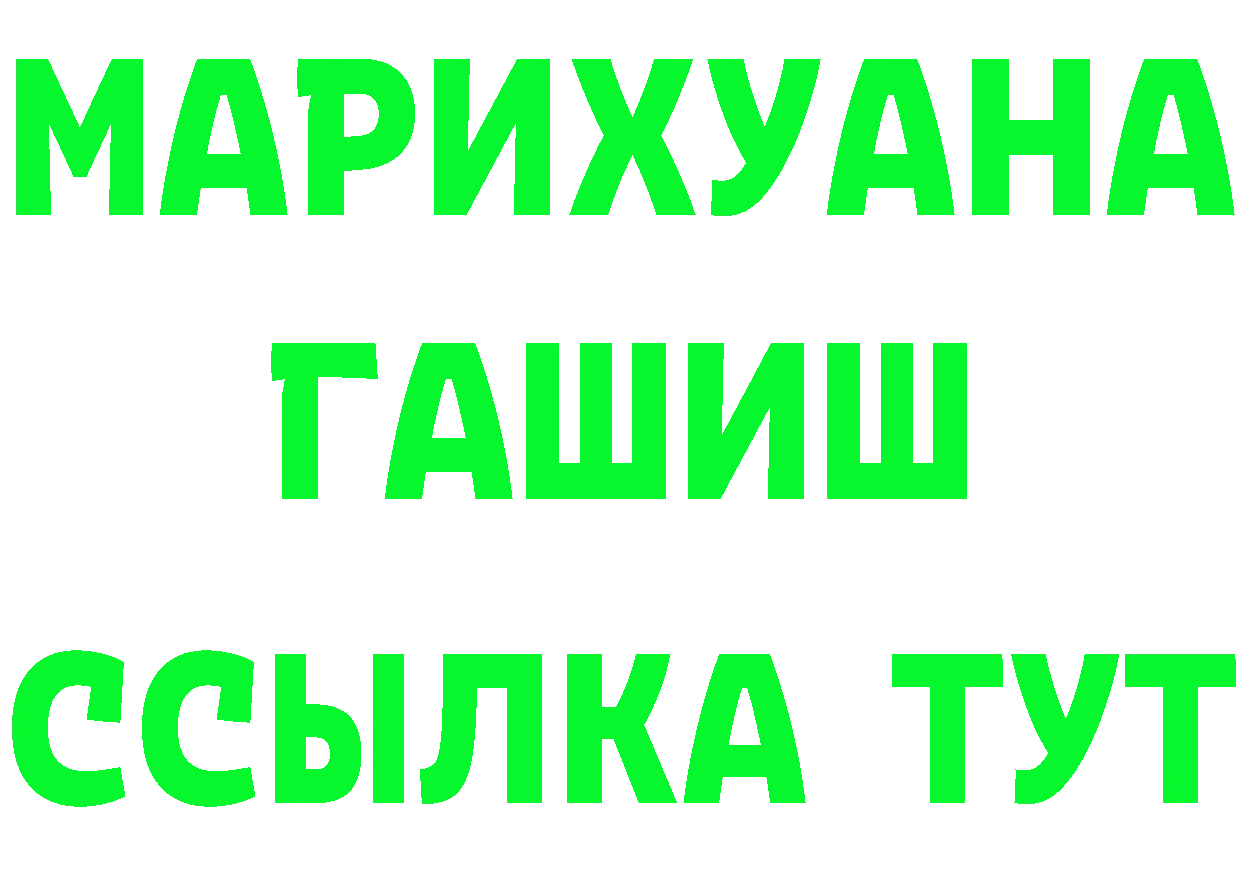 МАРИХУАНА
ГАШИШ
ССЫЛКА ТУТ